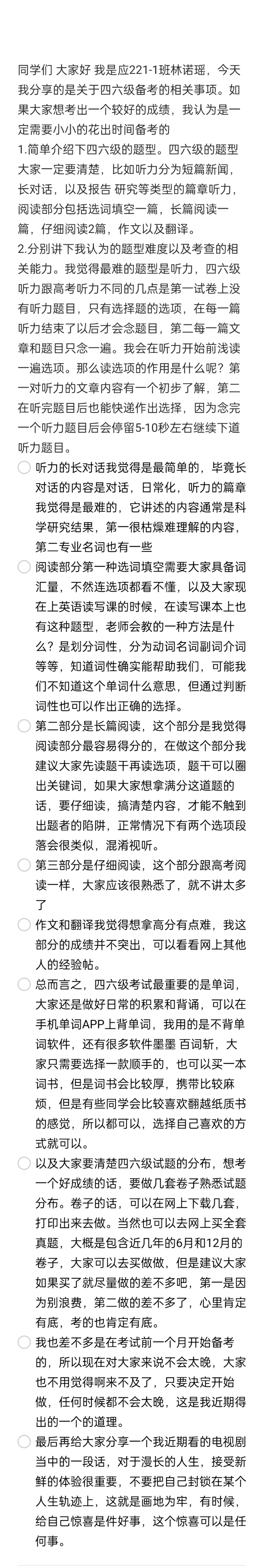 同学们 大家好 我是应221-1班林诺瑶，今天我分享的是关于四六级备考的相关事项。如果大家想考出一个较好的成绩，我认为是一定需要小小的花出时间备考的
1.简单介绍下四六级的题型。四六级的题型大家一定要清楚，比如听力分为短篇新闻，长对话，以及报告 研究等类型的篇章听力，阅读部分包括选词填空一篇，长篇阅读一篇，仔细阅读2篇，作文以及翻译。
2.分别讲下我认为的题型难度以及考查的相关能力。我觉得最难的题型是听力，四六级听力跟高考听力不同的几点是第一试卷上没有听力题目，只有选择题的选项，在每一篇听力结束了以后才会念题目，第二每一篇文章和题目只念一遍。我会在听力开始前浅读一遍选项。那么读选项的作用是什么呢？第一对听力的文章内容有一个初步了解，第二在听完题目后也能快速作出选择，因为念完一个听力题目后会停留5-10秒左右继续下道听力题目。

听力的长对话我觉得是最简单的，毕竟长对话的内容是对话，日常化，听力的篇章我觉得是最难的，它讲述的内容通常是科学研究结果，第一很枯燥难理解的内容，第二专业名词也有一些

阅读部分第一种选词填空需要大家具备词汇量，不然连选项都看不懂，以及大家现在上英语读写课的时候，在读写课本上也有这种题型，老师会教的一种方法是什么？是划分词性，分为动词名词副词介词等等，知道词性确实能帮助我们，可能我们不知道这个单词什么意思，但通过判断词性也可以作出正确的选择。

第二部分是长篇阅读，这个部分是我觉得阅读部分最容易得分的，在做这个部分我建议大家先读题干再读选项，题干可以圈出关键词，如果大家想拿满分这道题的话，要仔细读，搞清楚内容，才能不触到出题者的陷阱，正常情况下有两个选项段落会很类似，混淆视听。

第三部分是仔细阅读，这个部分跟高考阅读一样，大家应该很熟悉了，就不讲太多了

作文和翻译我觉得想拿高分有点难，我这部分的成绩并不突出，可以看看网上其他人的经验帖。

总而言之，四六级考试最重要的是单词，大家还是做好日常的积累和背诵，可以在手机单词APP上背单词，我用的是不背单词软件，还有很多软件墨墨 百词斩，大家只需要选择一款顺手的，也可以买一本词书，但是词书会比较厚，携带比较麻烦，但是有些同学会比较喜欢翻越纸质书的感觉，所以都可以，选择自己喜欢的方式就可以。

以及大家要清楚四六级试题的分布，想考一个好成绩的话，要做几套卷子熟悉试题分布。卷子的话，可以在网上下载几套，打印出来去做。当然也可以去网上买全套真题，大概是包含近几年的6月和12月的卷子，大家可以去买做做，但是建议大家如果买了就尽量做的差不多吧，第一是因为别浪费，第二做的差不多了，心里肯定有底，考的也肯定有底。

我也差不多是在考试前一个月开始备考的，所以现在对大家来说不会太晚，大家也不用觉得啊来不及了，只要决定开始做，任何时候都不会太晚，这是我近期得出的一个的道理。

最后再给大家分享一个我近期看的电视剧当中的一段话，对于漫长的人生，接受新鲜的体验很重要，不要把自己封锁在某个人生轨迹上，这就是画地为牢，有时候，给自己惊喜是件好事，这个惊喜可以是任何事。